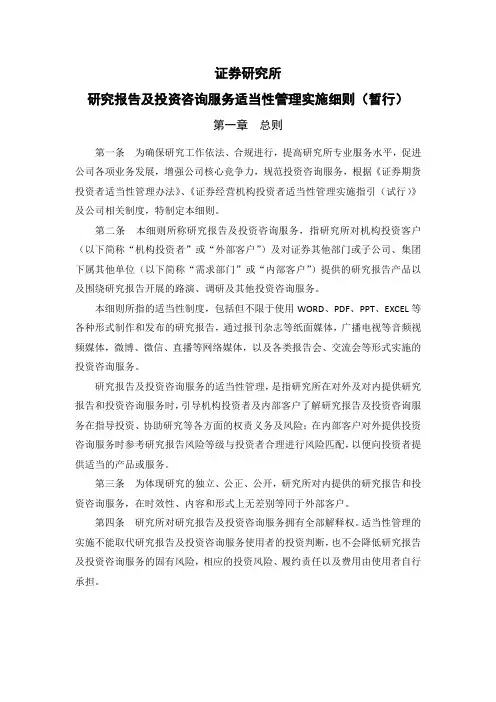 证券研究所

研究报告及投资咨询服务适当性管理实施细则（暂行）

第一章　总则

第一条　为确保研究工作依法、合规进行，提高研究所专业服务水平，促进公司各项业务发展，增强公司核心竞争力，规范投资咨询服务，根据《证券期货投资者适当性管理办法》、《证券经营机构投资者适当性管理实施指引（试行）》及公司相关制度，特制定本细则。

第二条　本细则所称研究报告及投资咨询服务，指研究所对机构投资客户（以下简称“机构投资者”或“外部客户”）及对证券其他部门或子公司、集团下属其他单位（以下简称“需求部门”或“内部客户”）提供的研究报告产品以及围绕研究报告开展的路演、调研及其他投资咨询服务。

本细则所指的适当性制度，包括但不限于使用 WORD、PDF、PPT、EXCEL 等各种形式制作和发布的研究报告，通过报刊杂志等纸面媒体，广播电视等音频视频媒体，微博、微信、直播等网络媒体，以及各类报告会、交流会等形式实施的投资咨询服务。

研究报告及投资咨询服务的适当性管理，是指研究所在对外及对内提供研究报告和投资咨询服务时，引导机构投资者及内部客户了解研究报告及投资咨询服务在指导投资、协助研究等各方面的权责义务及风险；在内部客户对外提供投资咨询服务时参考研究报告风险等级与投资者合理进行风险匹配，以便向投资者提供适当的产品或服务。

第三条　为体现研究的独立、公正、公开，研究所对内提供的研究报告和投资咨询服务，在时效性、内容和形式上无差别等同于外部客户。

第四条　研究所对研究报告及投资咨询服务拥有全部解释权。适当性管理的实施不能取代研究报告及投资咨询服务使用者的投资判断，也不会降低研究报告及投资咨询服务的固有风险，相应的投资风险、履约责任以及费用由使用者自行承担。